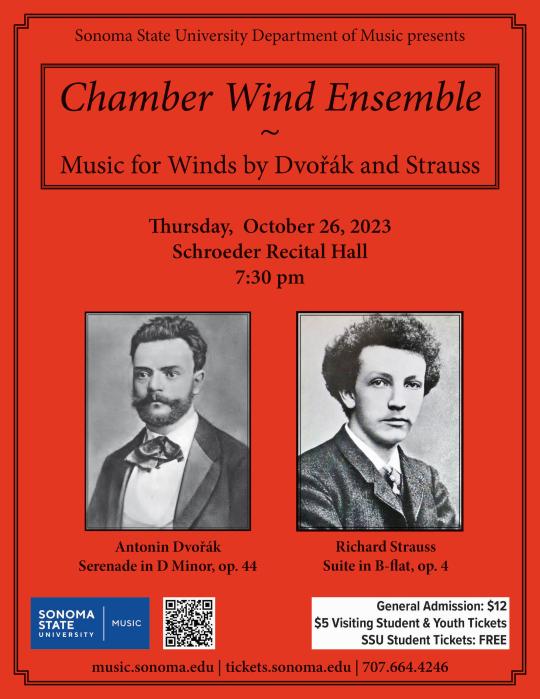 Sonoma State University Department of Music presents

Chamber Wind Ensemble
~
Music for Winds by Dvořák and Strauss

Thursday, October 26, 2023
Schroeder Recital Hall
7:30 pm

Antonin Dvořák
Serenade in D Minor, op. 44

Richard Strauss
Suite in B-flat, op. 4

SONOMA STATE UNIVERSITY | MUSIC

General Admission: $12
$5 Visiting Student & Youth Tickets
SSU Student Tickets: FREE

music.sonoma.edu | tickets.sonoma.edu | 707.664.4246